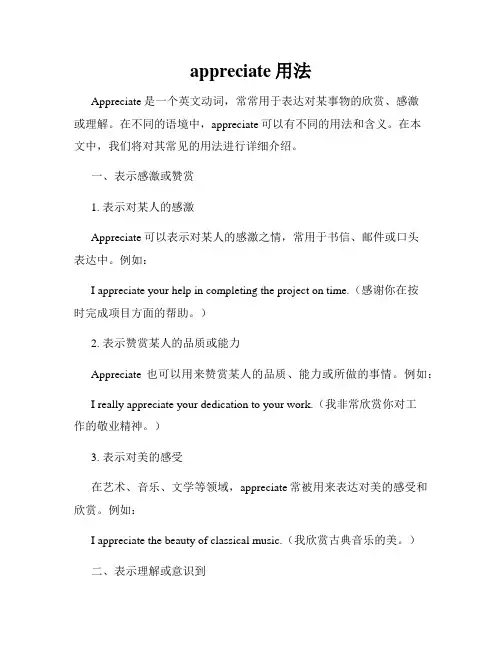 appreciate 用法

Appreciate 是一个英文动词，常常用于表达对某事物的欣赏、感激或理解。在不同的语境中，appreciate 可以有不同的用法和含义。在本文中，我们将对其常见的用法进行详细介绍。

一、表示感激或赞赏

1. 表示对某人的感激

Appreciate 可以表示对某人的感激之情，常用于书信、邮件或口头表达中。例如：

I appreciate your help in completing the project on time.（感谢你在按时完成项目方面的帮助。）

2. 表示赞赏某人的品质或能力

Appreciate 也可以用来赞赏某人的品质、能力或所做的事情。例如：

I really appreciate your dedication to your work.（我非常欣赏你对工作的敬业精神。）

3. 表示对美的感受

在艺术、音乐、文学等领域，appreciate 常被用来表达对美的感受和欣赏。例如：

I appreciate the beauty of classical music.（我欣赏古典音乐的美。）

二、表示理解或意识到